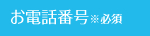 お電話番号※必須